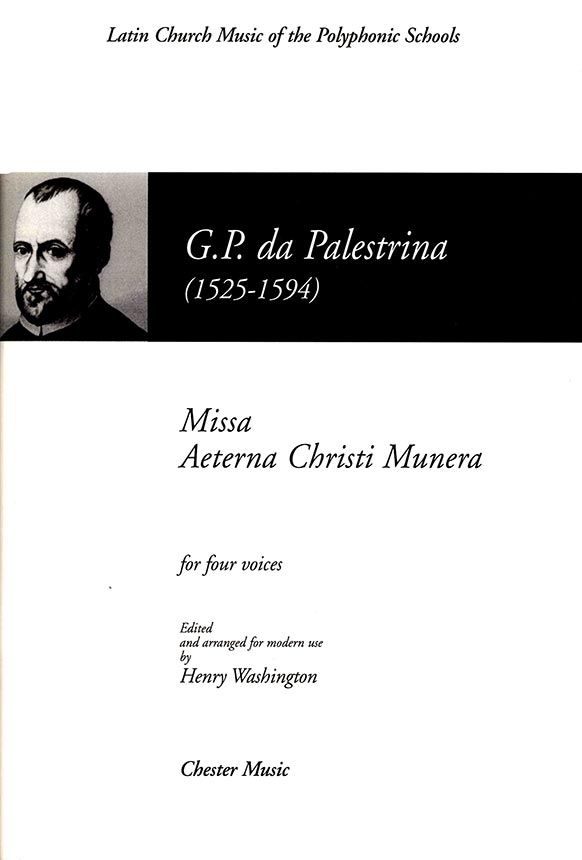 Latin Church Music of the Polyphonic Schools

G.P. da Palestrina
(1525-1594)

Missa
Aeterna Christi Munera

for four voices

Edited
and arranged for modern use
by
Henry Washington

Chester Music